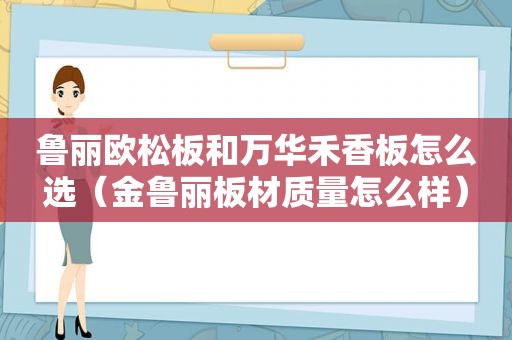 鲁丽欧松板和万华禾香板怎么选（金鲁丽板材质量怎么样）